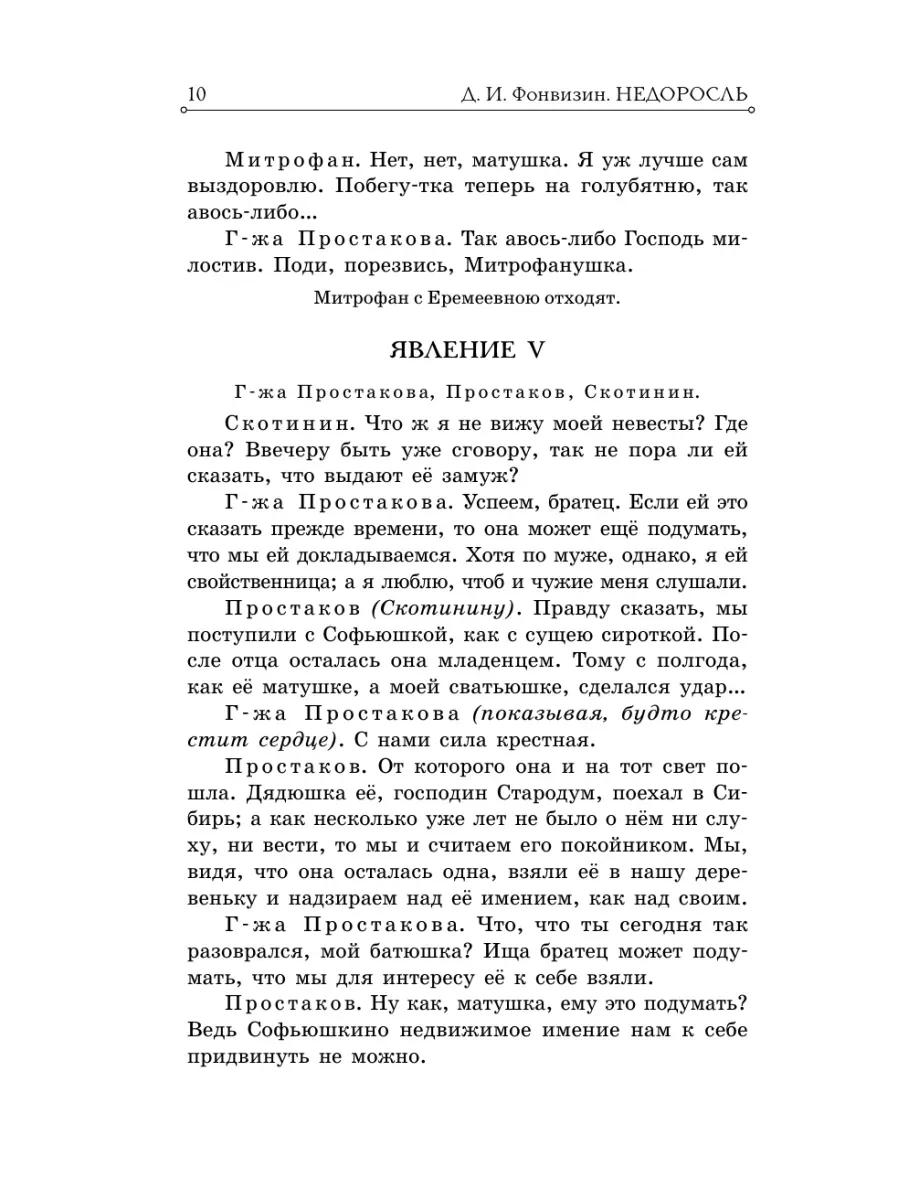 10 Д. И. Фонвизин. НЕДОРОСЛЬ

Митрофан. Нет, нет, матушка. Я уж лучше сам выздоровлю. Побегу-тка теперь на голубятню, так авось-либо...

Г-жа Простакова. Так авось-либо Господь милостив. Поди, порезвись, Митрофанушка.

Митрофан с Еремеевною отходят.

ЯВЛЕНИЕ V

Г-жа Простакова, Простаков, Скотинин.

Скотинин. Что ж я не вижу моей невесты? Где она? Ввечеру быть уже сговору, так не пора ли ей сказать, что выдают её замуж?

Г-жа Простакова. Успеем, братец. Если ей это сказать прежде времени, то она может ещё подумать, что мы ей докладываемся. Хотя по муже, однако, я ей свойственница; а я люблю, чтоб и чужие меня слушали.

Простаков (Скотинину). Правду сказать, мы поступили с Софьюшкой, как с сущею сироткой. После отца осталась она младенцем. Тому с полгода, как её матушке, а моей сватьюшке, сделался удар...

Г-жа Простакова (показывая, будто крестит сердце). С нами сила крестная.

Простаков. От которого она и на тот свет пошла. Дядюшка её, господин Стародум, поехал в Сибирь; а как несколько уже лет не было о нём ни слуху, ни вести, то мы и считаем его покойником. Мы, видя, что она осталась одна, взяли её в нашу деревеньку и надзираем над её имением, как над своим.

Г-жа Простакова. Что, что ты сегодня так разоврался, мой батюшка? Ища братец может подумать, что мы для интересу её к себе взяли.

Простаков. Ну как, матушка, ему это подумать? Ведь Софьюшкино недвижимое имение нам к себе придвинуть не можно.